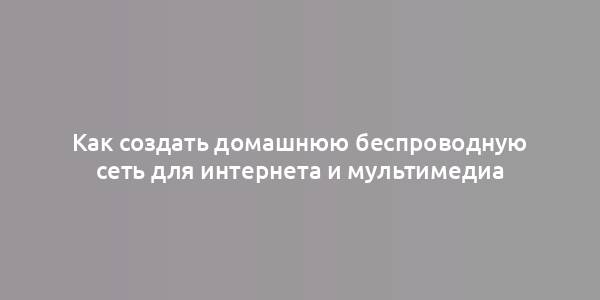 Как создать домашнюю беспроводную сеть для интернета и мультимедиа